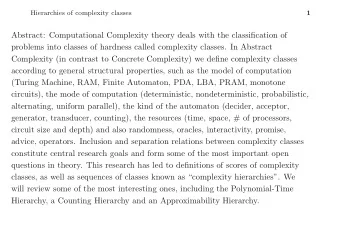 Hierarchies of complexity classes 1

Abstract: Computational Complexity theory deals with the classification of problems into classes of hardness called complexity classes. In Abstract Complexity (in contrast to Concrete Complexity) we define complexity classes according to general structural properties, such as the model of computation (Turing Machine, RAM, Finite Automaton, PDA, LBA, PRAM, monotone circuits), the mode of computation (deterministic, nondeterministic, probabilistic, alternating, uniform parallel), the kind of the automaton (decider, acceptor, generator, transducer, counting), the resources (time, space, # of processors, circuit size and depth) and also randomness, oracles, interactivity, promise, advice, operators. Inclusion and separation relations between complexity classes constitute central research goals and form some of the most important open questions in theory. This research has led to definitions of scores of complexity classes, as well as sequences of classes known as "complexity hierarchies". We will review some of the most interesting ones, including the Polynomial-Time Hierarchy, a Counting Hierarchy and an Approximability Hierarchy.